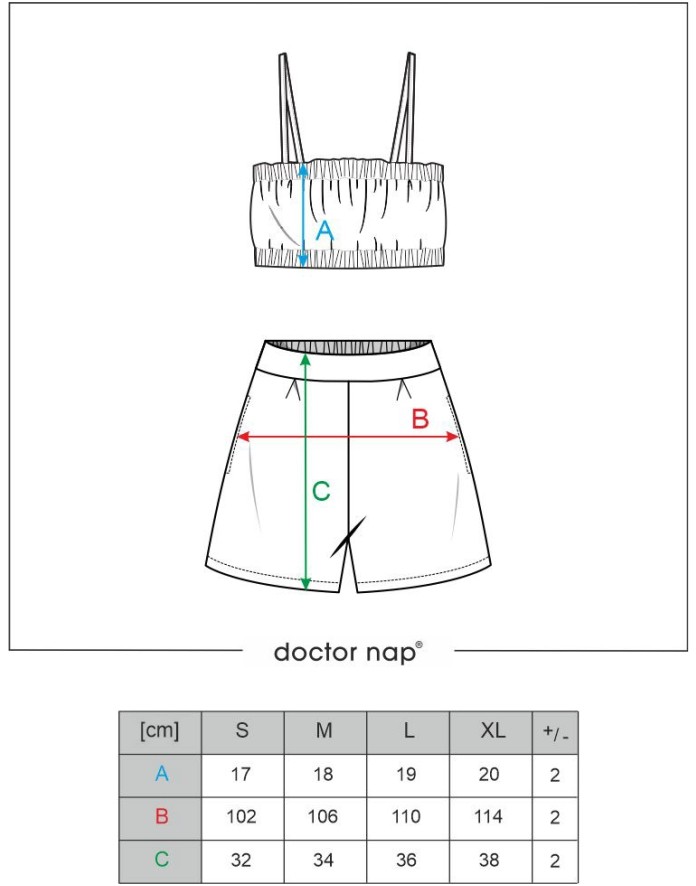 A

B

C

doctor nap®

| [cm] | S | M | L | XL | +/- |
|---|---|---|---|---|---|
| A | 17 | 18 | 19 | 20 | 2 |
| B | 102 | 106 | 110 | 114 | 2 |
| C | 32 | 34 | 36 | 38 | 2 |